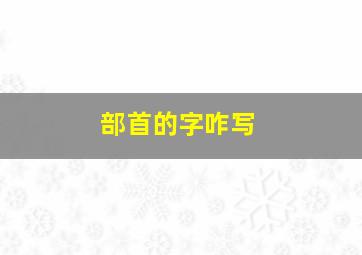 部首的字咋写